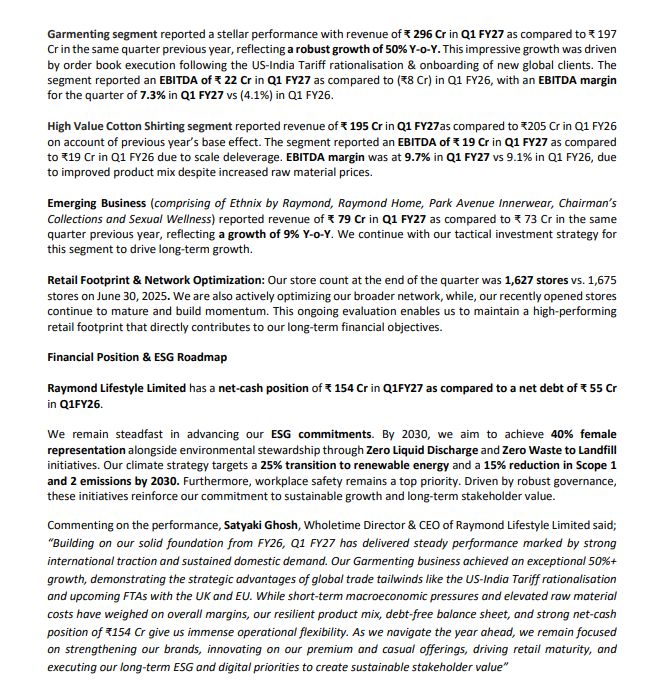 Garmenting segment reported a stellar performance with revenue of ₹ 296 Cr in Q1 FY27 as compared to ₹ 197 Cr in the same quarter previous year, reflecting a robust growth of 50% Y-o-Y. This impressive growth was driven by order book execution following the US-India Tariff rationalisation & onboarding of new global clients. The segment reported an EBITDA of ₹ 22 Cr in Q1 FY27 as compared to (₹8 Cr) in Q1 FY26, with an EBITDA margin for the quarter of 7.3% in Q1 FY27 vs (4.1%) in Q1 FY26.

High Value Cotton Shirting segment reported revenue of ₹ 195 Cr in Q1 FY27as compared to ₹205 Cr in Q1 FY26 on account of previous year's base effect. The segment reported an EBITDA of ₹ 19 Cr in Q1 FY27 as compared to ₹19 Cr in Q1 FY26 due to scale deleverage. EBITDA margin was at 9.7% in Q1 FY27 vs 9.1% in Q1 FY26, due to improved product mix despite increased raw material prices.

Emerging Business (comprising of Ethnix by Raymond, Raymond Home, Park Avenue Innerwear, Chairman's Collections and Sexual Wellness) reported revenue of ₹ 79 Cr in Q1 FY27 as compared to ₹ 73 Cr in the same quarter previous year, reflecting a growth of 9% Y-o-Y. We continue with our tactical investment strategy for this segment to drive long-term growth.

Retail Footprint & Network Optimization: Our store count at the end of the quarter was 1,627 stores vs. 1,675 stores on June 30, 2025. We are also actively optimizing our broader network, while, our recently opened stores continue to mature and build momentum. This ongoing evaluation enables us to maintain a high-performing retail footprint that directly contributes to our long-term financial objectives.

Financial Position & ESG Roadmap

Raymond Lifestyle Limited has a net-cash position of ₹ 154 Cr in Q1FY27 as compared to a net debt of ₹ 55 Cr in Q1FY26.

We remain steadfast in advancing our ESG commitments. By 2030, we aim to achieve 40% female representation alongside environmental stewardship through Zero Liquid Discharge and Zero Waste to Landfill initiatives. Our climate strategy targets a 25% transition to renewable energy and a 15% reduction in Scope 1 and 2 emissions by 2030. Furthermore, workplace safety remains a top priority. Driven by robust governance, these initiatives reinforce our commitment to sustainable growth and long-term stakeholder value.

Commenting on the performance, Satyaki Ghosh, Wholetime Director & CEO of Raymond Lifestyle Limited said; "Building on our solid foundation from FY26, Q1 FY27 has delivered steady performance marked by strong international traction and sustained domestic demand. Our Garmenting business achieved an exceptional 50%+ growth, demonstrating the strategic advantages of global trade tailwinds like the US-India Tariff rationalisation and upcoming FTAs with the UK and EU. While short-term macroeconomic pressures and elevated raw material costs have weighed on overall margins, our resilient product mix, debt-free balance sheet, and strong net-cash position of ₹154 Cr give us immense operational flexibility. As we navigate the year ahead, we remain focused on strengthening our brands, innovating on our premium and casual offerings, driving retail maturity, and executing our long-term ESG and digital priorities to create sustainable stakeholder value"